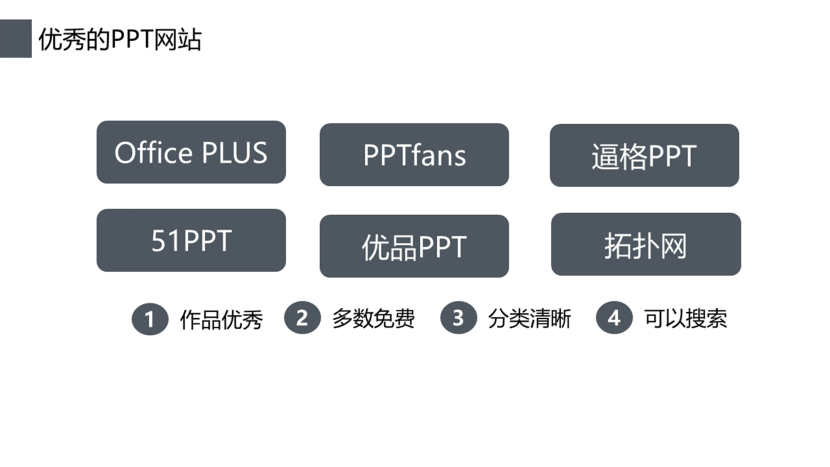 优秀的PPT网站

Office PLUS

PPTfans

逼格PPT

51PPT

优品PPT

拓扑网

1 作品优秀 2 多数免费 3 分类清晰 4 可以搜索